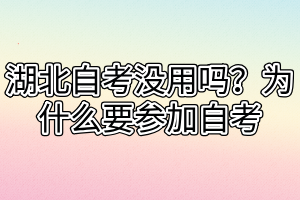 湖北自考没用吗？为什么要参加自考